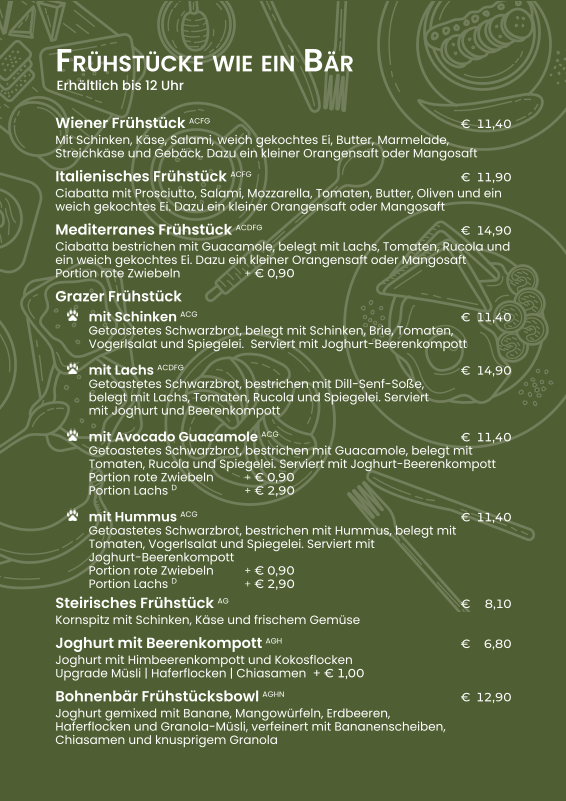 FRÜHSTÜCKE WIE EIN BÄR
Erhältlich bis 12 Uhr

Wiener Frühstück ACFG € 11,40
Mit Schinken, Käse, Salami, weich gekochtes Ei, Butter, Marmelade, Streichkäse und Gebäck. Dazu ein kleiner Orangensaft oder Mangosaft

Italienisches Frühstück ACFG € 11,90
Ciabatta mit Prosciutto, Salami, Mozzarella, Tomaten, Butter, Oliven und ein weich gekochtes Ei. Dazu ein kleiner Orangensaft oder Mangosaft

Mediterranes Frühstück ACDFG € 14,90
Ciabatta bestrichen mit Guacamole, belegt mit Lachs, Tomaten, Rucola und ein weich gekochtes Ei. Dazu ein kleiner Orangensaft oder Mangosaft
Portion rote Zwiebeln + € 0,90

Grazer Frühstück

mit Schinken ACG € 11,40
Getoastetes Schwarzbrot, belegt mit Schinken, Brie, Tomaten, Vogerlsalat und Spiegelei. Serviert mit Joghurt-Beerenkompott

mit Lachs ACDFG € 14,90
Getoastetes Schwarzbrot, bestrichen mit Dill-Senf-Soße, belegt mit Lachs, Tomaten, Rucola und Spiegelei. Serviert mit Joghurt und Beerenkompott

mit Avocado Guacamole ACG € 11,40
Getoastetes Schwarzbrot, bestrichen mit Guacamole, belegt mit Tomaten, Rucola und Spiegelei. Serviert mit Joghurt-Beerenkompott
Portion rote Zwiebeln + € 0,90
Portion Lachs D + € 2,90

mit Hummus ACG € 11,40
Getoastetes Schwarzbrot, bestrichen mit Hummus, belegt mit Tomaten, Vogerlsalat und Spiegelei. Serviert mit Joghurt-Beerenkompott
Portion rote Zwiebeln + € 0,90
Portion Lachs D + € 2,90

Steirisches Frühstück AG € 8,10
Kornspitz mit Schinken, Käse und frischem Gemüse

Joghurt mit Beerenkompott AGH € 6,80
Joghurt mit Himbeerenkompott und Kokosflocken
Upgrade Müsli | Haferflocken | Chiasamen + € 1,00

Bohnenbär Frühstücksbowl AGHN € 12,90
Joghurt gemixed mit Banane, Mangowürfeln, Erdbeeren, Haferflocken und Granola-Müsli, verfeinert mit Bananenscheiben, Chiasamen und knusprigem Granola